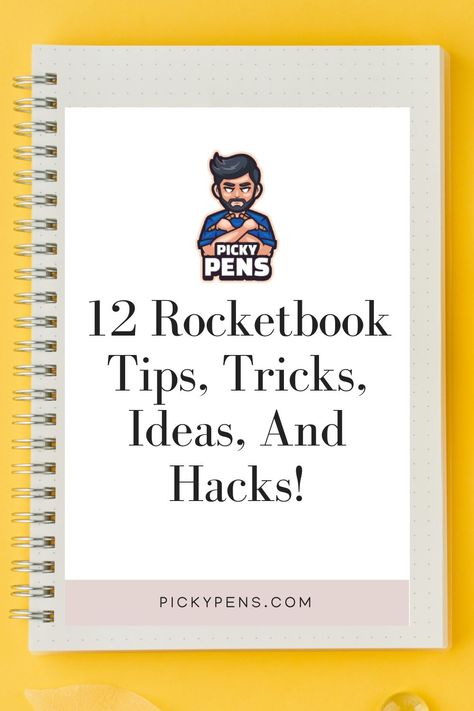 PICKY PENS

12 Rocketbook Tips, Tricks, Ideas, And Hacks!

PICKYPENS.COM